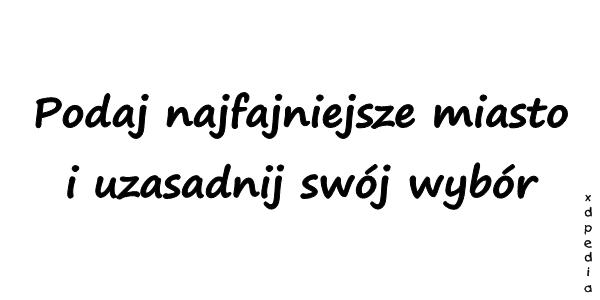 Podaj najfajniejsze miasto i uzasadnij swój wybór

xdpedia